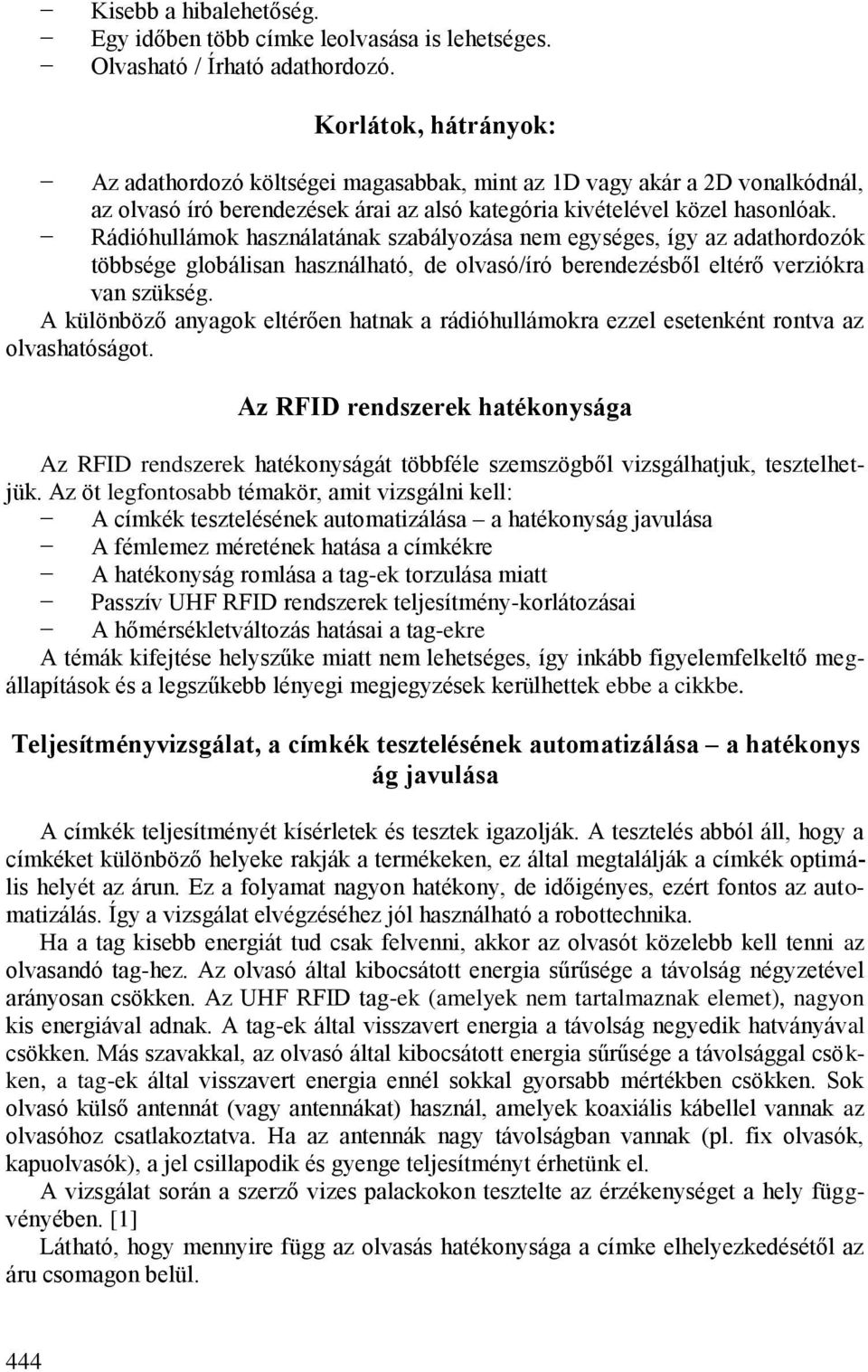 − Kisebb a hibalehetőség.
− Egy időben több címke leolvasása is lehetséges.
− Olvasható / Írható adathordozó.

Korlátok, hátrányok:

− Az adathordozó költségei magasabbak, mint az 1D vagy akár a 2D vonalkódnál, az olvasó író berendezések árai az alsó kategória kivételével közel hasonlóak.
− Rádióhullámok használatának szabályozása nem egységes, így az adathordozók többsége globálisan használható, de olvasó/író berendezésből eltérő verziókra van szükség.
A különböző anyagok eltérően hatnak a rádióhullámokra ezzel esetenként rontva az olvashatóságot.

Az RFID rendszerek hatékonysága

Az RFID rendszerek hatékonyságát többféle szemszögből vizsgálhatjuk, tesztelhetjük. Az öt legfontosabb témakör, amit vizsgálni kell:
− A címkék tesztelésének automatizálása – a hatékonyság javulása
− A fémlemez méretének hatása a címkékre
− A hatékonyság romlása a tag-ek torzulása miatt
− Passzív UHF RFID rendszerek teljesítmény-korlátozásai
− A hőmérsékletváltozás hatásai a tag-ekre
A témák kifejtése helyszűke miatt nem lehetséges, így inkább figyelemfelkeltő megállapítások és a legszűkebb lényegi megjegyzések kerülhettek ebbe a cikkbe.

Teljesítményvizsgálat, a címkék tesztelésének automatizálása – a hatékonys ág javulása

A címkék teljesítményét kísérletek és tesztek igazolják. A tesztelés abból áll, hogy a címkéket különböző helyeke rakják a termékeken, ez által megtalálják a címkék optimális helyét az árun. Ez a folyamat nagyon hatékony, de időigényes, ezért fontos az automatizálás. Így a vizsgálat elvégzéséhez jól használható a robottechnika.
Ha a tag kisebb energiát tud csak felvenni, akkor az olvasót közelebb kell tenni az olvasandó tag-hez. Az olvasó által kibocsátott energia sűrűsége a távolság négyzetével arányosan csökken. Az UHF RFID tag-ek (amelyek nem tartalmaznak elemet), nagyon kis energiával adnak. A tag-ek által visszavert energia a távolság negyedik hatványával csökken. Más szavakkal, az olvasó által kibocsátott energia sűrűsége a távolsággal csökken, a tag-ek által visszavert energia ennél sokkal gyorsabb mértékben csökken. Sok olvasó külső antennát (vagy antennákat) használ, amelyek koaxiális kábellel vannak az olvasóhoz csatlakoztatva. Ha az antennák nagy távolságban vannak (pl. fix olvasók, kapuolvasók), a jel csillapodik és gyenge teljesítményt érhetünk el.
A vizsgálat során a szerző vizes palackokon tesztelte az érzékenységet a hely függvényében. [1]
Látható, hogy mennyire függ az olvasás hatékonysága a címke elhelyezkedésétől az áru csomagon belül.

444